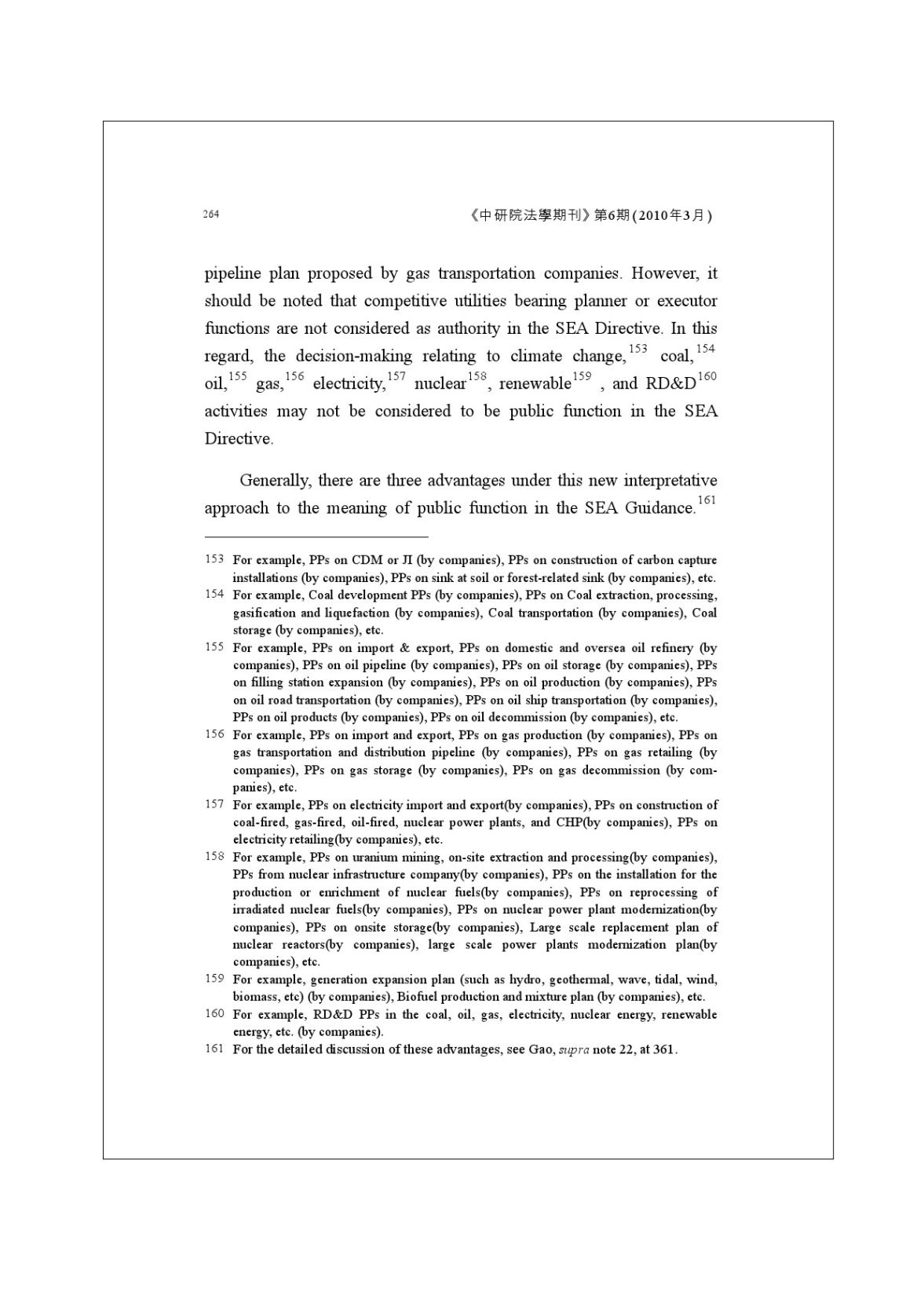 264 《中研院法學期刊》第6期(2010年3月)

pipeline plan proposed by gas transportation companies. However, it should be noted that competitive utilities bearing planner or executor functions are not considered as authority in the SEA Directive. In this regard, the decision-making relating to climate change,$^{153}$ coal,$^{154}$ oil,$^{155}$ gas,$^{156}$ electricity,$^{157}$ nuclear$^{158}$, renewable$^{159}$ , and RD&D$^{160}$ activities may not be considered to be public function in the SEA Directive.

Generally, there are three advantages under this new interpretative approach to the meaning of public function in the SEA Guidance.$^{161}$

153 For example, PPs on CDM or JI (by companies), PPs on construction of carbon capture installations (by companies), PPs on sink at soil or forest-related sink (by companies), etc.

154 For example, Coal development PPs (by companies), PPs on Coal extraction, processing, gasification and liquefaction (by companies), Coal transportation (by companies), Coal storage (by companies), etc.

155 For example, PPs on import & export, PPs on domestic and oversea oil refinery (by companies), PPs on oil pipeline (by companies), PPs on oil storage (by companies), PPs on filling station expansion (by companies), PPs on oil production (by companies), PPs on oil road transportation (by companies), PPs on oil ship transportation (by companies), PPs on oil products (by companies), PPs on oil decommission (by companies), etc.

156 For example, PPs on import and export, PPs on gas production (by companies), PPs on gas transportation and distribution pipeline (by companies), PPs on gas retailing (by companies), PPs on gas storage (by companies), PPs on gas decommission (by companies), etc.

157 For example, PPs on electricity import and export(by companies), PPs on construction of coal-fired, gas-fired, oil-fired, nuclear power plants, and CHP(by companies), PPs on electricity retailing(by companies), etc.

158 For example, PPs on uranium mining, on-site extraction and processing(by companies), PPs from nuclear infrastructure company(by companies), PPs on the installation for the production or enrichment of nuclear fuels(by companies), PPs on reprocessing of irradiated nuclear fuels(by companies), PPs on nuclear power plant modernization(by companies), PPs on onsite storage(by companies), Large scale replacement plan of nuclear reactors(by companies), large scale power plants modernization plan(by companies), etc.

159 For example, generation expansion plan (such as hydro, geothermal, wave, tidal, wind, biomass, etc) (by companies), Biofuel production and mixture plan (by companies), etc.

160 For example, RD&D PPs in the coal, oil, gas, electricity, nuclear energy, renewable energy, etc. (by companies).

161 For the detailed discussion of these advantages, see Gao, supra note 22, at 361.